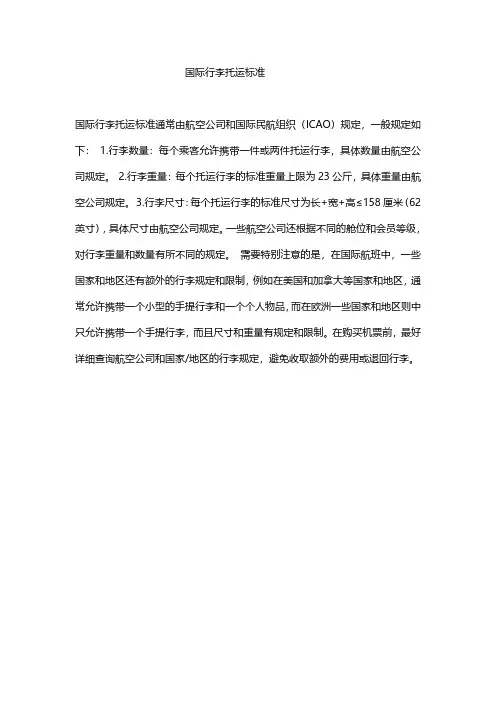 国际行李托运标准

国际行李托运标准通常由航空公司和国际民航组织（ICAO）规定，一般规定如下： 1.行李数量：每个乘客允许携带一件或两件托运行李，具体数量由航空公司规定。 2.行李重量：每个托运行李的标准重量上限为 23 公斤，具体重量由航空公司规定。3.行李尺寸：每个托运行李的标准尺寸为长+宽+高≤158 厘米（62 英寸），具体尺寸由航空公司规定。一些航空公司还根据不同的舱位和会员等级，对行李重量和数量有所不同的规定。 需要特别注意的是，在国际航班中，一些国家和地区还有额外的行李规定和限制，例如在美国和加拿大等国家和地区，通常允许携带一个小型的手提行李和一个个人物品，而在欧洲一些国家和地区则中只允许携带一个手提行李，而且尺寸和重量有规定和限制。在购买机票前，最好详细查询航空公司和国家/地区的行李规定，避免收取额外的费用或退回行李。